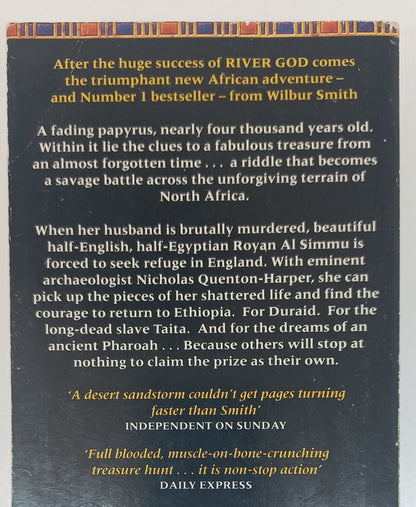 After the huge success of RIVER GOD comes the triumphant new African adventure – and Number 1 bestseller – from Wilbur Smith

A fading papyrus, nearly four thousand years old. Within it lie the clues to a fabulous treasure from an almost forgotten time . . . a riddle that becomes a savage battle across the unforgiving terrain of North Africa.

When her husband is brutally murdered, beautiful half-English, half-Egyptian Royan Al Simmu is forced to seek refuge in England. With eminent archaeologist Nicholas Quenton-Harper, she can pick up the pieces of her shattered life and find the courage to return to Ethiopia. For Duraid. For the long-dead slave Taita. And for the dreams of an ancient Pharoah . . . Because others will stop at nothing to claim the prize as their own.

'A desert sandstorm couldn't get pages turning faster than Smith'
INDEPENDENT ON SUNDAY

'Full blooded, muscle-on-bone-crunching treasure hunt . . . it is non-stop action'
DAILY EXPRESS